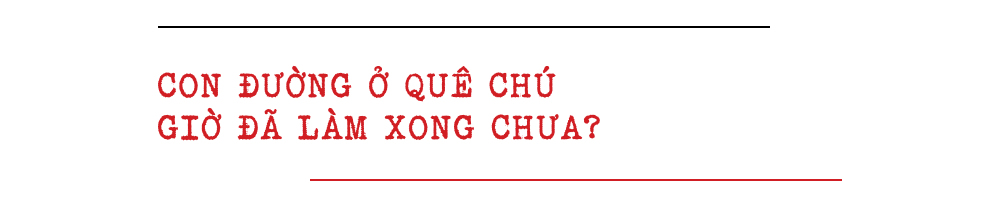 CON ĐƯỜNG Ở QUÊ CHÚ GIỜ ĐÃ LÀM XONG CHƯA?